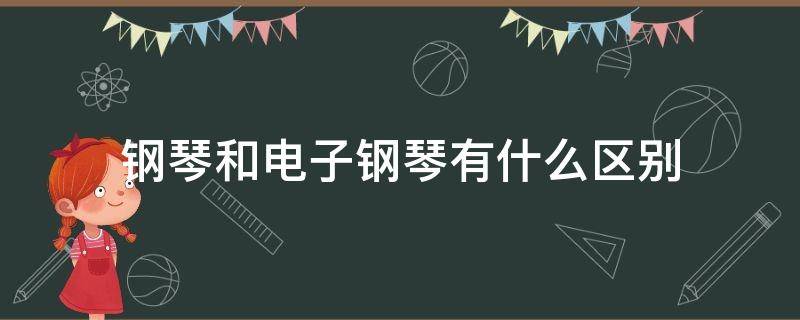 钢琴和电子钢琴有什么区别